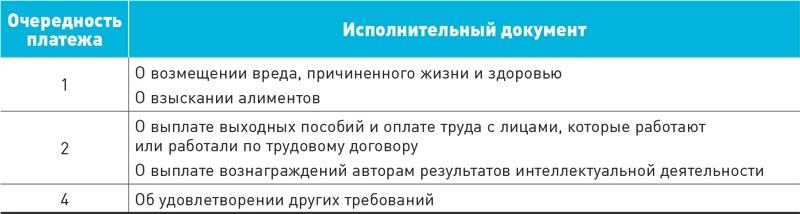 | Очередность платежа | Исполнительный документ |
|---|---|
| 1 | О возмещении вреда, причиненного жизни и здоровью<br>О взыскании алиментов |
| 2 | О выплате выходных пособий и оплате труда с лицами, которые работают или работали по трудовому договору<br>О выплате вознаграждений авторам результатов интеллектуальной деятельности |
| 4 | Об удовлетворении других требований |